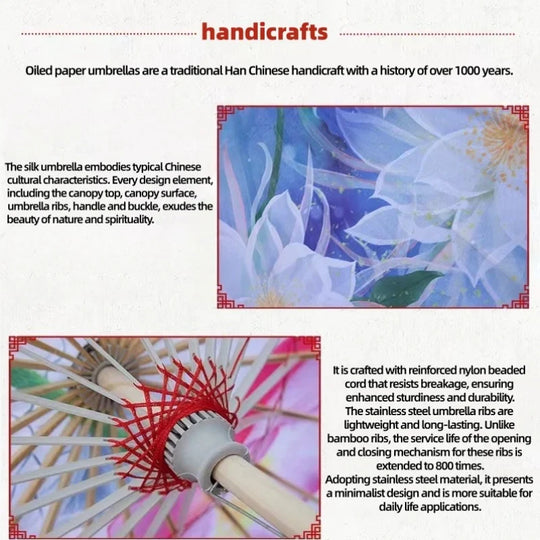 handicrafts

Oiled paper umbrellas are a traditional Han Chinese handicraft with a history of over 1000 years.

The silk umbrella embodies typical Chinese cultural characteristics. Every design element, including the canopy top, canopy surface, umbrella ribs, handle and buckle, exudes the beauty of nature and spirituality.

It is crafted with reinforced nylon beaded cord that resists breakage, ensuring enhanced sturdiness and durability. The stainless steel umbrella ribs are lightweight and long-lasting. Unlike bamboo ribs, the service life of the opening and closing mechanism for these ribs is extended to 800 times.
Adopting stainless steel material, it presents a minimalist design and is more suitable for daily life applications.